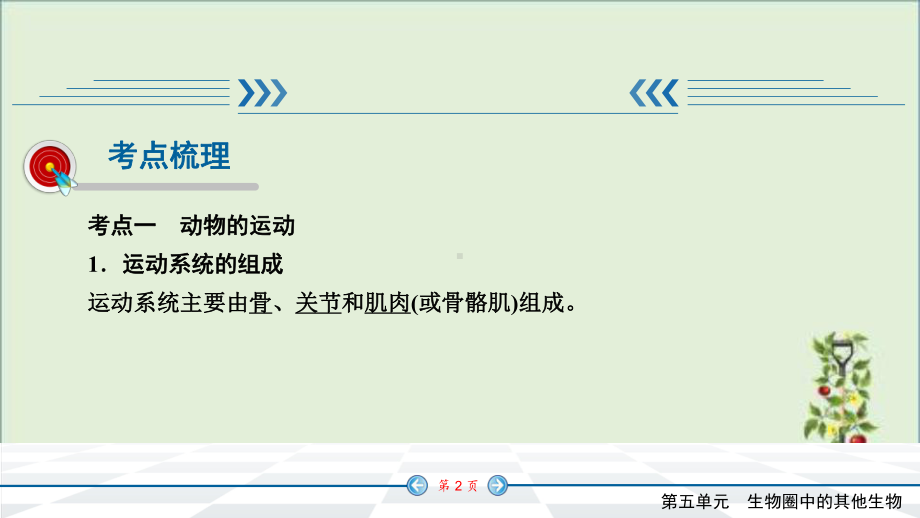 考点梳理

考点一　动物的运动

1．运动系统的组成

运动系统主要由骨、关节和肌肉(或骨骼肌)组成。

第 2 页

第五单元　生物圈中的其他生物